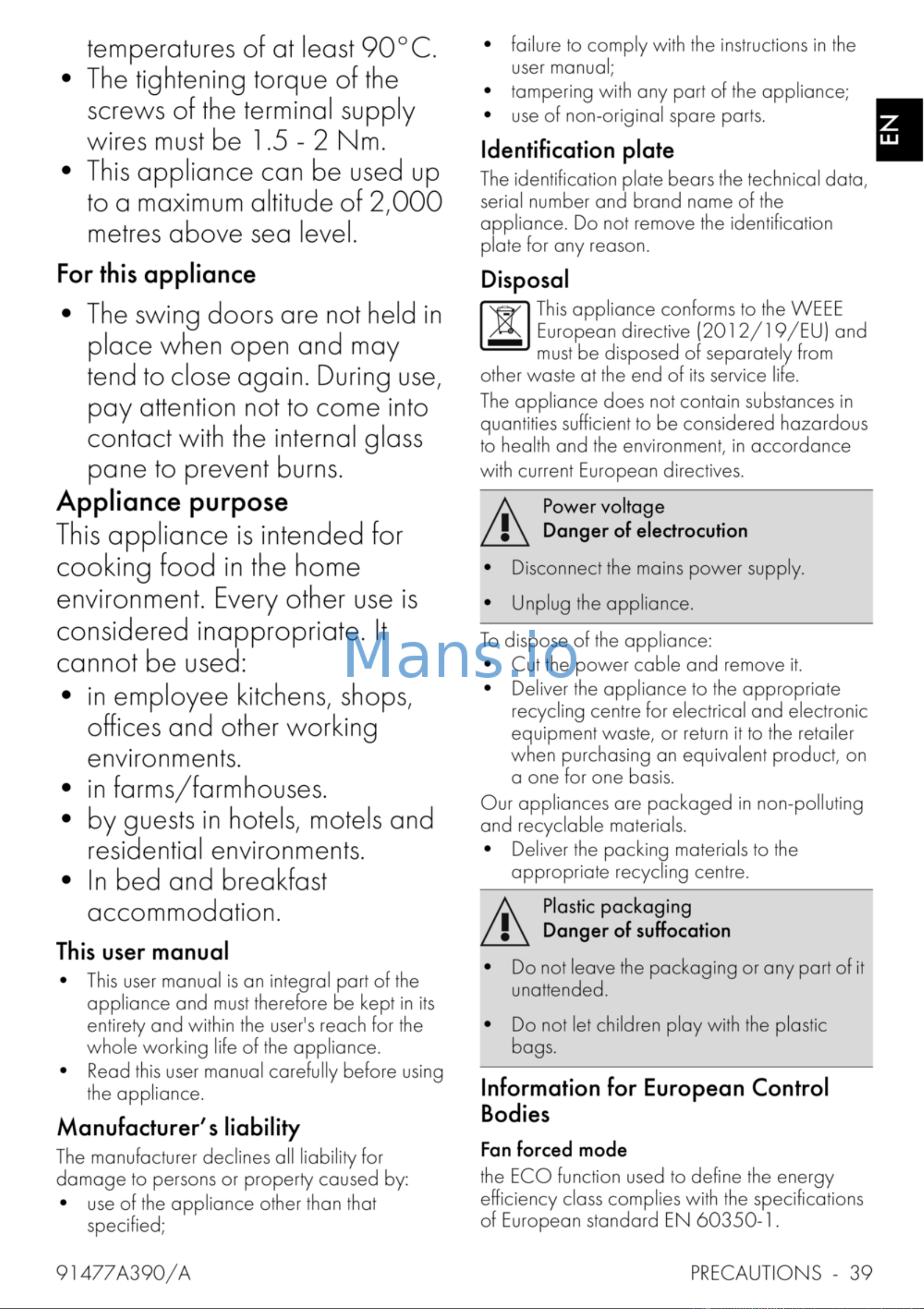 temperatures of at least 90°C.

• The tightening torque of the screws of the terminal supply wires must be 1.5 - 2 Nm.
• This appliance can be used up to a maximum altitude of 2,000 metres above sea level.

For this appliance

• The swing doors are not held in place when open and may tend to close again. During use, pay attention not to come into contact with the internal glass pane to prevent burns.

Appliance purpose

This appliance is intended for cooking food in the home environment. Every other use is considered inappropriate. It cannot be used:

• in employee kitchens, shops, offices and other working environments.
• in farms/farmhouses.
• by guests in hotels, motels and residential environments.
• In bed and breakfast accommodation.

This user manual

• This user manual is an integral part of the appliance and must therefore be kept in its entirety and within the user's reach for the whole working life of the appliance.
• Read this user manual carefully before using the appliance.

Manufacturer's liability

The manufacturer declines all liability for damage to persons or property caused by:

• use of the appliance other than that specified;
• failure to comply with the instructions in the user manual;
• tampering with any part of the appliance;
• use of non-original spare parts.

Identification plate

The identification plate bears the technical data, serial number and brand name of the appliance. Do not remove the identification plate for any reason.

Disposal

This appliance conforms to the WEEE European directive (2012/19/EU) and must be disposed of separately from other waste at the end of its service life.

The appliance does not contain substances in quantities sufficient to be considered hazardous to health and the environment, in accordance with current European directives.

Power voltage
Danger of electrocution

• Disconnect the mains power supply.
• Unplug the appliance.

To dispose of the appliance:

• Cut the power cable and remove it.
• Deliver the appliance to the appropriate recycling centre for electrical and electronic equipment waste, or return it to the retailer when purchasing an equivalent product, on a one for one basis.

Our appliances are packaged in non-polluting and recyclable materials.

• Deliver the packing materials to the appropriate recycling centre.

Plastic packaging
Danger of suffocation

• Do not leave the packaging or any part of it unattended.
• Do not let children play with the plastic bags.

Information for European Control Bodies

Fan forced mode

the ECO function used to define the energy efficiency class complies with the specifications of European standard EN 60350-1.

EN

91477A390/A

PRECAUTIONS - 39

Mans.io